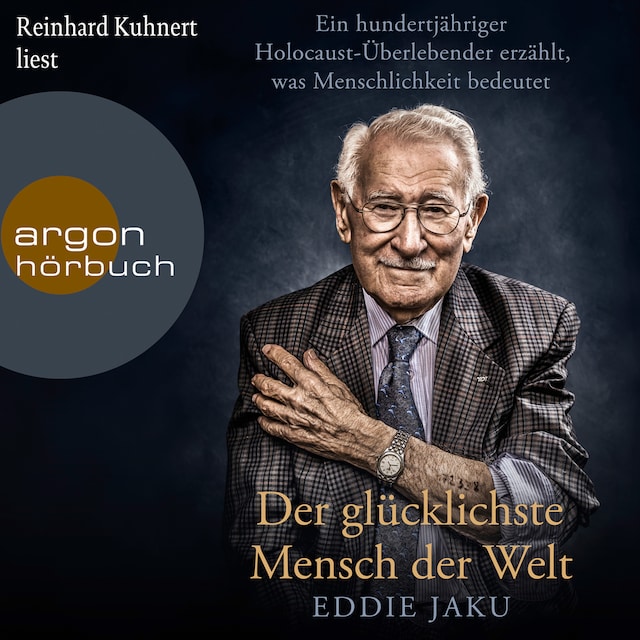 Reinhard Kuhnert liest

Ein hundertjähriger Holocaust-Überlebender erzählt, was Menschlichkeit bedeutet

argon hörbuch

Der glücklichste Mensch der Welt

EDDIE JAKU